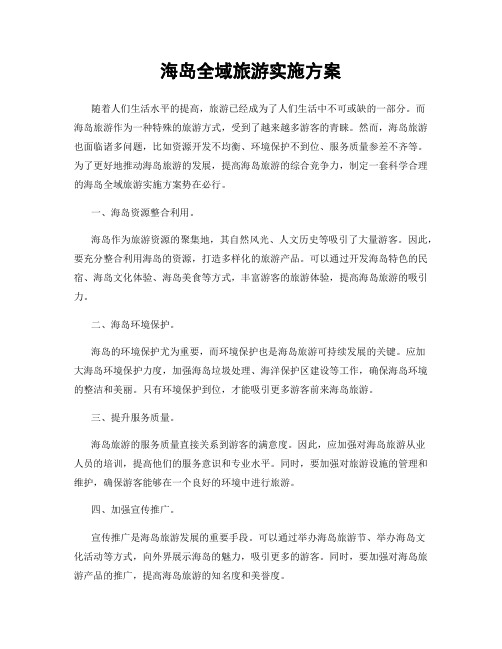 海岛全域旅游实施方案

随着人们生活水平的提高，旅游已经成为了人们生活中不可或缺的一部分。而海岛旅游作为一种特殊的旅游方式，受到了越来越多游客的青睐。然而，海岛旅游也面临诸多问题，比如资源开发不均衡、环境保护不到位、服务质量参差不齐等。为了更好地推动海岛旅游的发展，提高海岛旅游的综合竞争力，制定一套科学合理的海岛全域旅游实施方案势在必行。

一、海岛资源整合利用。

海岛作为旅游资源的聚集地，其自然风光、人文历史等吸引了大量游客。因此，要充分整合利用海岛的资源，打造多样化的旅游产品。可以通过开发海岛特色的民宿、海岛文化体验、海岛美食等方式，丰富游客的旅游体验，提高海岛旅游的吸引力。

二、海岛环境保护。

海岛的环境保护尤为重要，而环境保护也是海岛旅游可持续发展的关键。应加大海岛环境保护力度，加强海岛垃圾处理、海洋保护区建设等工作，确保海岛环境的整洁和美丽。只有环境保护到位，才能吸引更多游客前来海岛旅游。

三、提升服务质量。

海岛旅游的服务质量直接关系到游客的满意度。因此，应加强对海岛旅游从业人员的培训，提高他们的服务意识和专业水平。同时，要加强对旅游设施的管理和维护，确保游客能够在一个良好的环境中进行旅游。

四、加强宣传推广。

宣传推广是海岛旅游发展的重要手段。可以通过举办海岛旅游节、举办海岛文化活动等方式，向外界展示海岛的魅力，吸引更多的游客。同时，要加强对海岛旅游产品的推广，提高海岛旅游的知名度和美誉度。